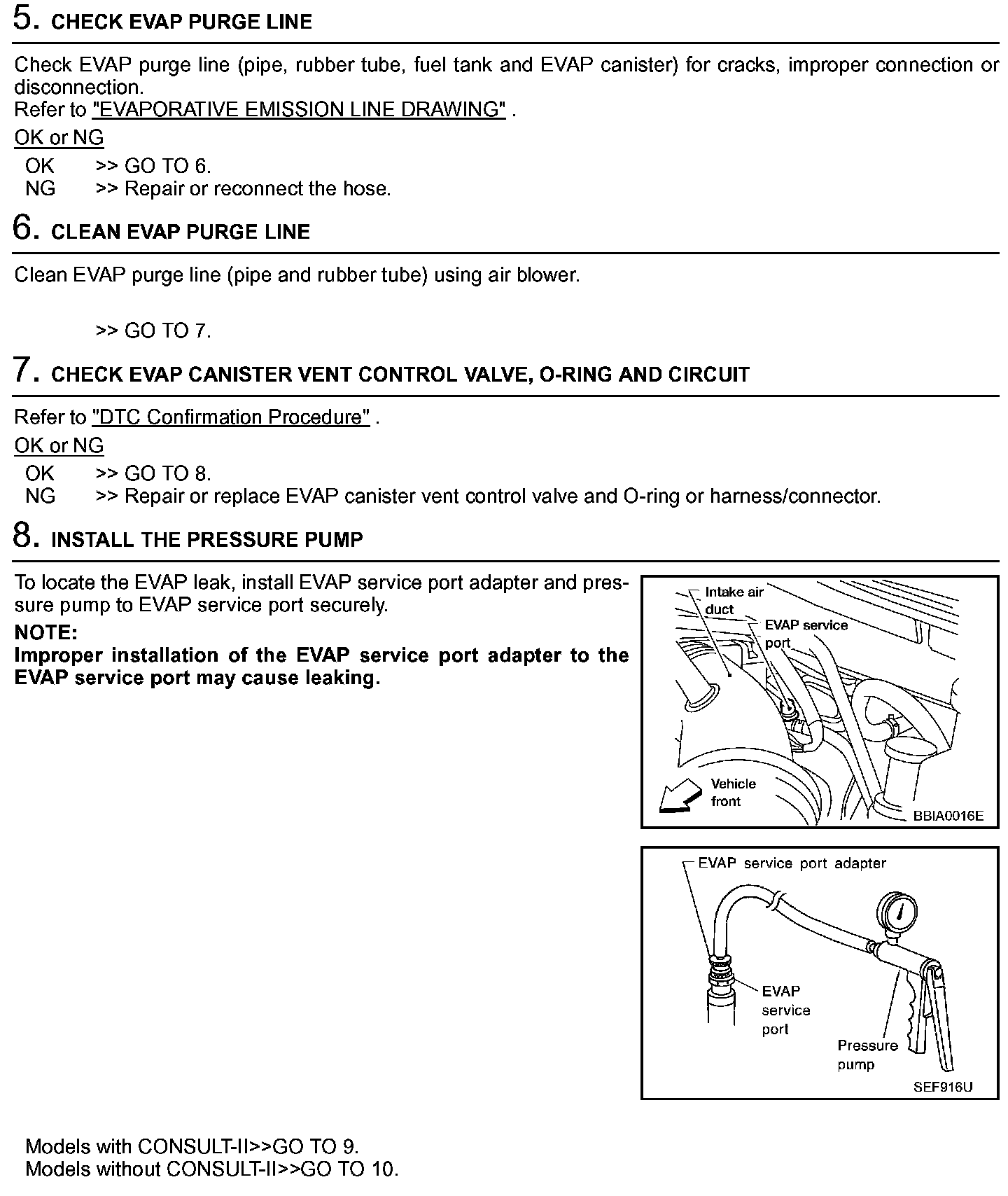 5. CHECK EVAP PURGE LINE

Check EVAP purge line (pipe, rubber tube, fuel tank and EVAP canister) for cracks, improper connection or disconnection.
Refer to "EVAPORATIVE EMISSION LINE DRAWING" .

OK or NG

OK >> GO TO 6.
NG >> Repair or reconnect the hose.

6. CLEAN EVAP PURGE LINE

Clean EVAP purge line (pipe and rubber tube) using air blower.

>> GO TO 7.

7. CHECK EVAP CANISTER VENT CONTROL VALVE, O-RING AND CIRCUIT

Refer to "DTC Confirmation Procedure" .

OK or NG

OK >> GO TO 8.
NG >> Repair or replace EVAP canister vent control valve and O-ring or harness/connector.

8. INSTALL THE PRESSURE PUMP

To locate the EVAP leak, install EVAP service port adapter and pressure pump to EVAP service port securely.

NOTE:
Improper installation of the EVAP service port adapter to the EVAP service port may cause leaking.

Intake air duct
EVAP service port
Vehicle front
BBIA0016E

EVAP service port adapter
EVAP service port
Pressure pump
SEF916U

Models with CONSULT-II>>GO TO 9.
Models without CONSULT-II>>GO TO 10.